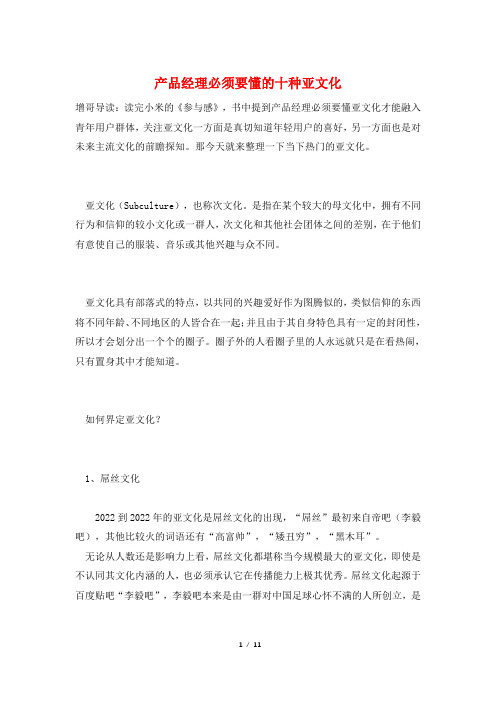 产品经理必须要懂的十种亚文化

增哥导读：读完小米的《参与感》，书中提到产品经理必须要懂亚文化才能融入青年用户群体，关注亚文化一方面是真切知道年轻用户的喜好，另一方面也是对未来主流文化的前瞻探知。那今天就来整理一下当下热门的亚文化。

亚文化（Subculture），也称次文化。是指在某个较大的母文化中，拥有不同行为和信仰的较小文化或一群人，次文化和其他社会团体之间的差别，在于他们有意使自己的服装、音乐或其他兴趣与众不同。

亚文化具有部落式的特点，以共同的兴趣爱好作为图腾似的，类似信仰的东西将不同年龄、不同地区的人皆合在一起；并且由于其自身特色具有一定的封闭性，所以才会划分出一个个的圈子。圈子外的人看圈子里的人永远就只是在看热闹，只有置身其中才能知道。

如何界定亚文化？

1、屌丝文化

2022到2022年的亚文化是屌丝文化的出现，“屌丝”最初来自帝吧（李毅吧），其他比较火的词语还有“高富帅”，“矮丑穷”，“黑木耳”。

无论从人数还是影响力上看，屌丝文化都堪称当今规模最大的亚文化，即使是不认同其文化内涵的人，也必须承认它在传播能力上极其优秀。屌丝文化起源于百度贴吧“李毅吧”，李毅吧本来是由一群对中国足球心怀不满的人所创立，是

1 / 11